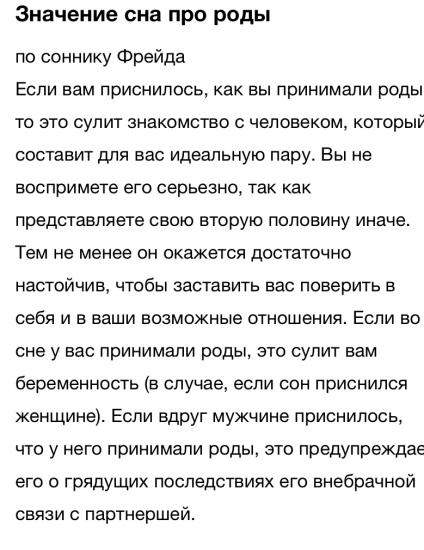 **Значение сна про роды**

по соннику Фрейда

Если вам приснилось, как вы принимали роды то это сулит знакомство с человеком, который составит для вас идеальную пару. Вы не воспримете его серьезно, так как представляете свою вторую половину иначе. Тем не менее он окажется достаточно настойчив, чтобы заставить вас поверить в себя и в ваши возможные отношения. Если во сне у вас принимали роды, это сулит вам беременность (в случае, если сон приснился женщине). Если вдруг мужчине приснилось, что у него принимали роды, это предупреждае его о грядущих последствиях его внебрачной связи с партнершей.